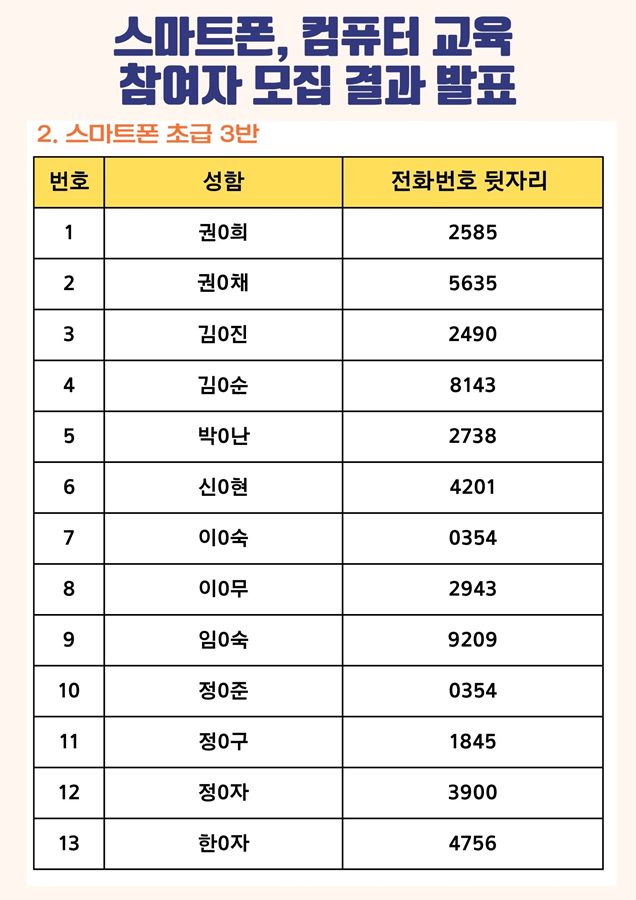 스마트폰, 컴퓨터 교육
참여자 모집 결과 발표

2. 스마트폰 초급 3반

| 번호 | 성함 | 전화번호 뒷자리 |
|---|---|---|
| 1 | 권0희 | 2585 |
| 2 | 권0채 | 5635 |
| 3 | 김0진 | 2490 |
| 4 | 김0순 | 8143 |
| 5 | 박0난 | 2738 |
| 6 | 신0현 | 4201 |
| 7 | 이0숙 | 0354 |
| 8 | 이0무 | 2943 |
| 9 | 임0숙 | 9209 |
| 10 | 정0준 | 0354 |
| 11 | 정0구 | 1845 |
| 12 | 정0자 | 3900 |
| 13 | 한0자 | 4756 |